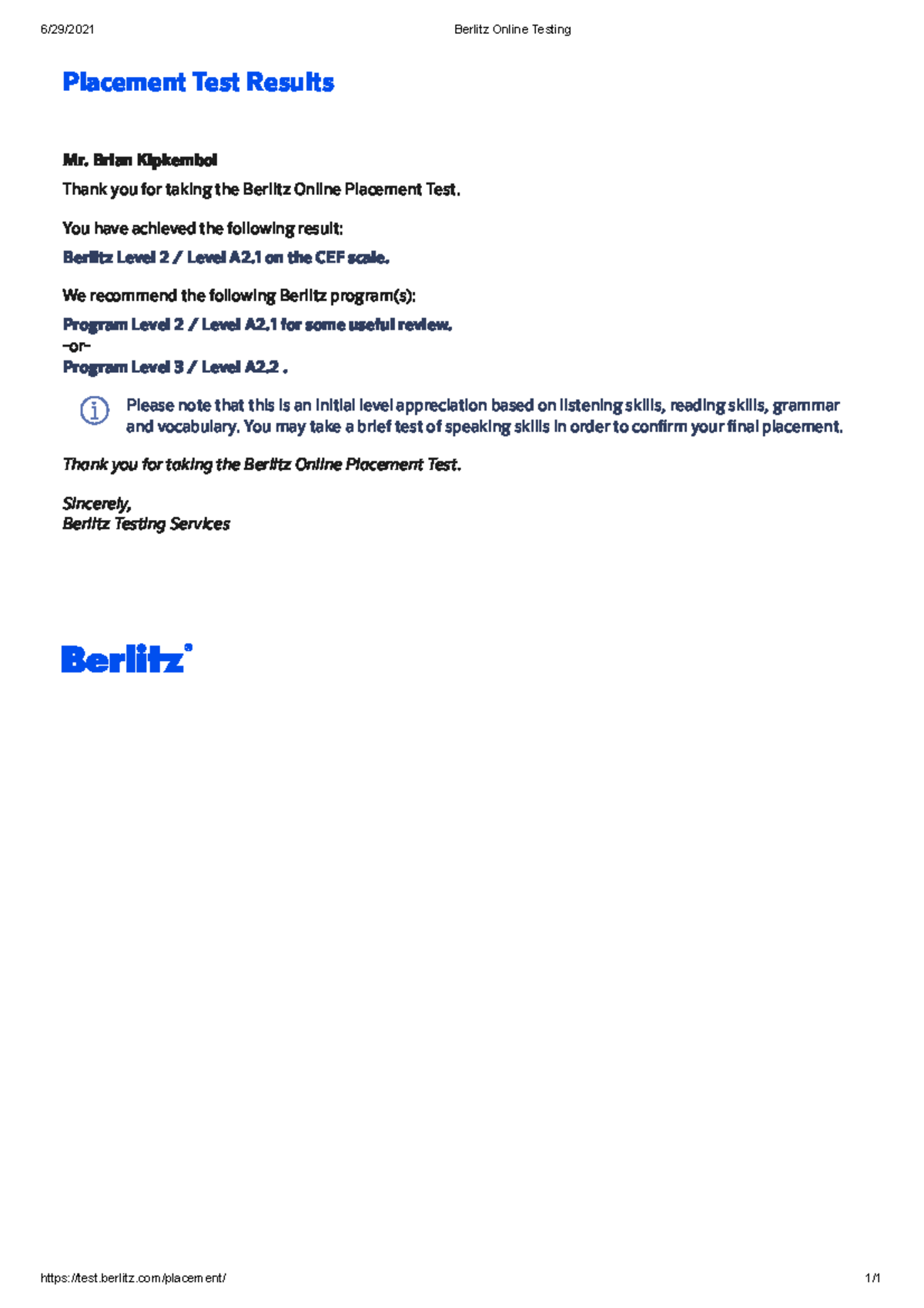 6/29/2021 Berlitz Online Testing

Placement Test Results

Mr. Brian Kipkemboi

Thank you for taking the Berlitz Online Placement Test.

You have achieved the following result:

Berlitz Level 2 / Level A2.1 on the CEF scale.

We recommend the following Berlitz program(s):

Program Level 2 / Level A2.1 for some useful review.
-or-
Program Level 3 / Level A2.2 .

Please note that this is an initial level appreciation based on listening skills, reading skills, grammar and vocabulary. You may take a brief test of speaking skills in order to confirm your final placement.

Thank you for taking the Berlitz Online Placement Test.

Sincerely,
Berlitz Testing Services

Berlitz®

https://test.berlitz.com/placement/ 1/1